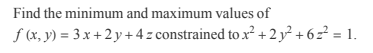 Find the minimum and maximum values of $f(x, y) = 3x + 2y + 4z$ constrained to $x^2 + 2y^2 + 6z^2 = 1$.